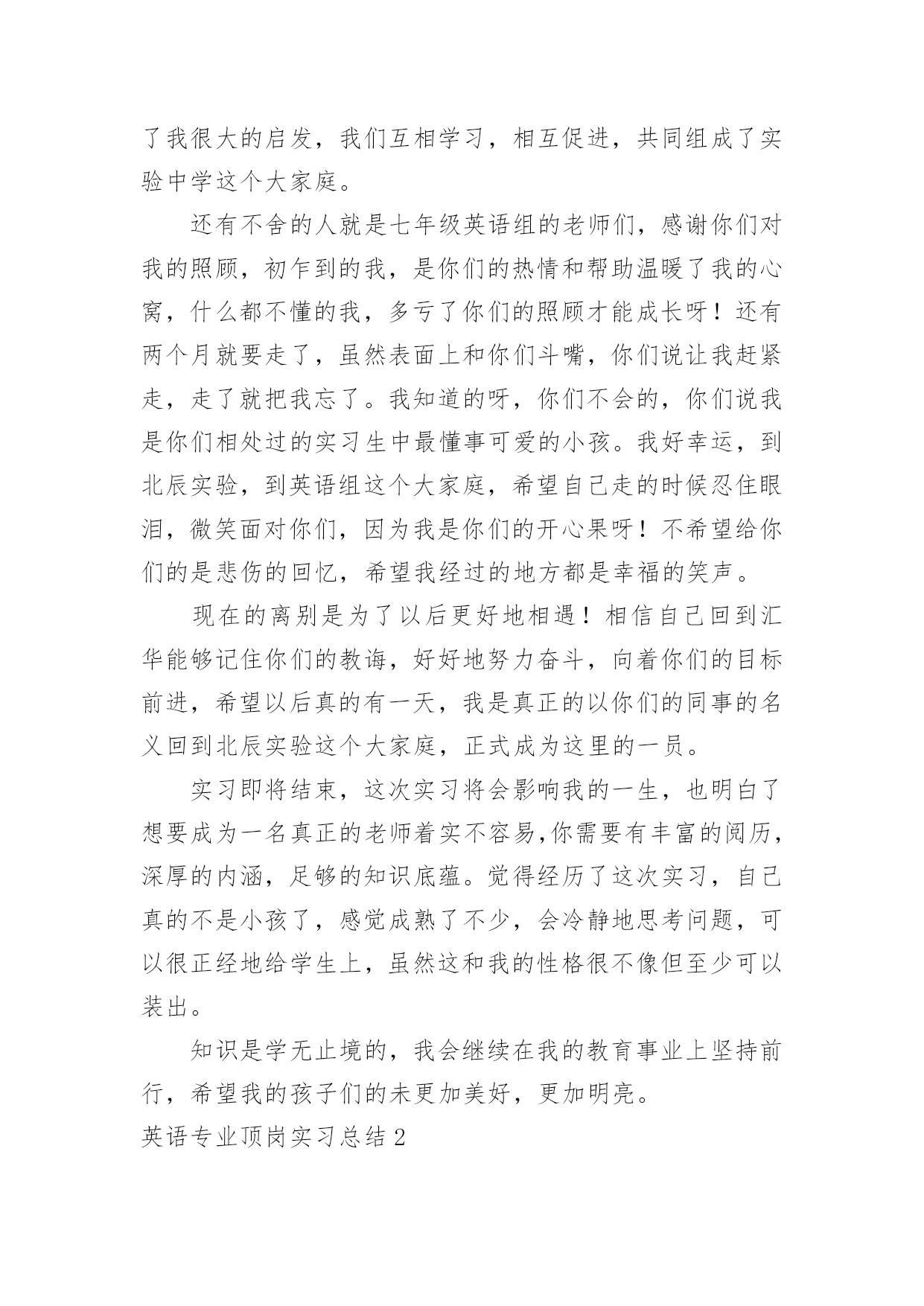 了我很大的启发，我们互相学习，相互促进，共同组成了实验中学这个大家庭。

还有不舍的人就是七年级英语组的老师们，感谢你们对我的照顾，初乍到的我，是你们的热情和帮助温暖了我的心窝，什么都不懂的我，多亏了你们的照顾才能成长呀！还有两个月就要走了，虽然表面上和你们斗嘴，你们说让我赶紧走，走了就把我忘了。我知道的呀，你们不会的，你们说我是你们相处过的实习生中最懂事可爱的小孩。我好幸运，到北辰实验，到英语组这个大家庭，希望自己走的时候忍住眼泪，微笑面对你们，因为我是你们的开心果呀！不希望给你们的是悲伤的回忆，希望我经过的地方都是幸福的笑声。

现在的离别是为了以后更好地相遇！相信自己回到汇华能够记住你们的教诲，好好地努力奋斗，向着你们的目标前进，希望以后真的有一天，我是真正的以你们的同事的名义回到北辰实验这个大家庭，正式成为这里的一员。

实习即将结束，这次实习将会影响我的一生，也明白了想要成为一名真正的老师着实不容易,你需要有丰富的阅历，深厚的内涵，足够的知识底蕴。觉得经历了这次实习，自己真的不是小孩了，感觉成熟了不少，会冷静地思考问题，可以很正经地给学生上，虽然这和我的性格很不像但至少可以装出。

知识是学无止境的，我会继续在我的教育事业上坚持前行，希望我的孩子们的未更加美好，更加明亮。

英语专业顶岗实习总结 2